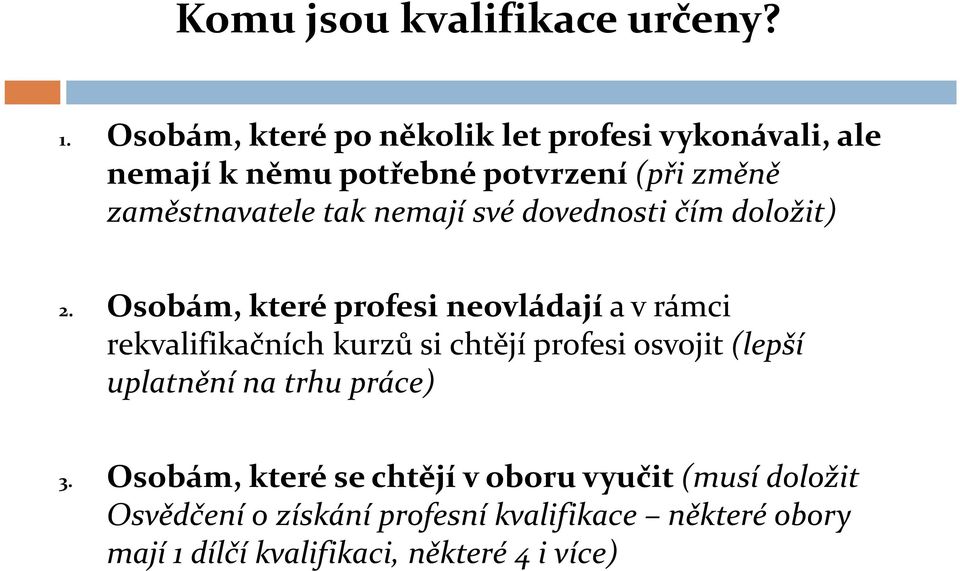 Komu jsou kvalifikace určeny?

1. Osobám, které po několik let profesi vykonávali, ale nemají k němu potřebné potvrzení (při změně zaměstnavatele tak nemají své dovednosti čím doložit)

2. Osobám, které profesi neovládají a v rámci rekvalifikačních kurzů si chtějí profesi osvojit (lepší uplatnění na trhu práce)

3. Osobám, které se chtějí v oboru vyučit (musí doložit Osvědčení o získání profesní kvalifikace – některé obory mají 1 dílčí kvalifikaci, některé 4 i více)